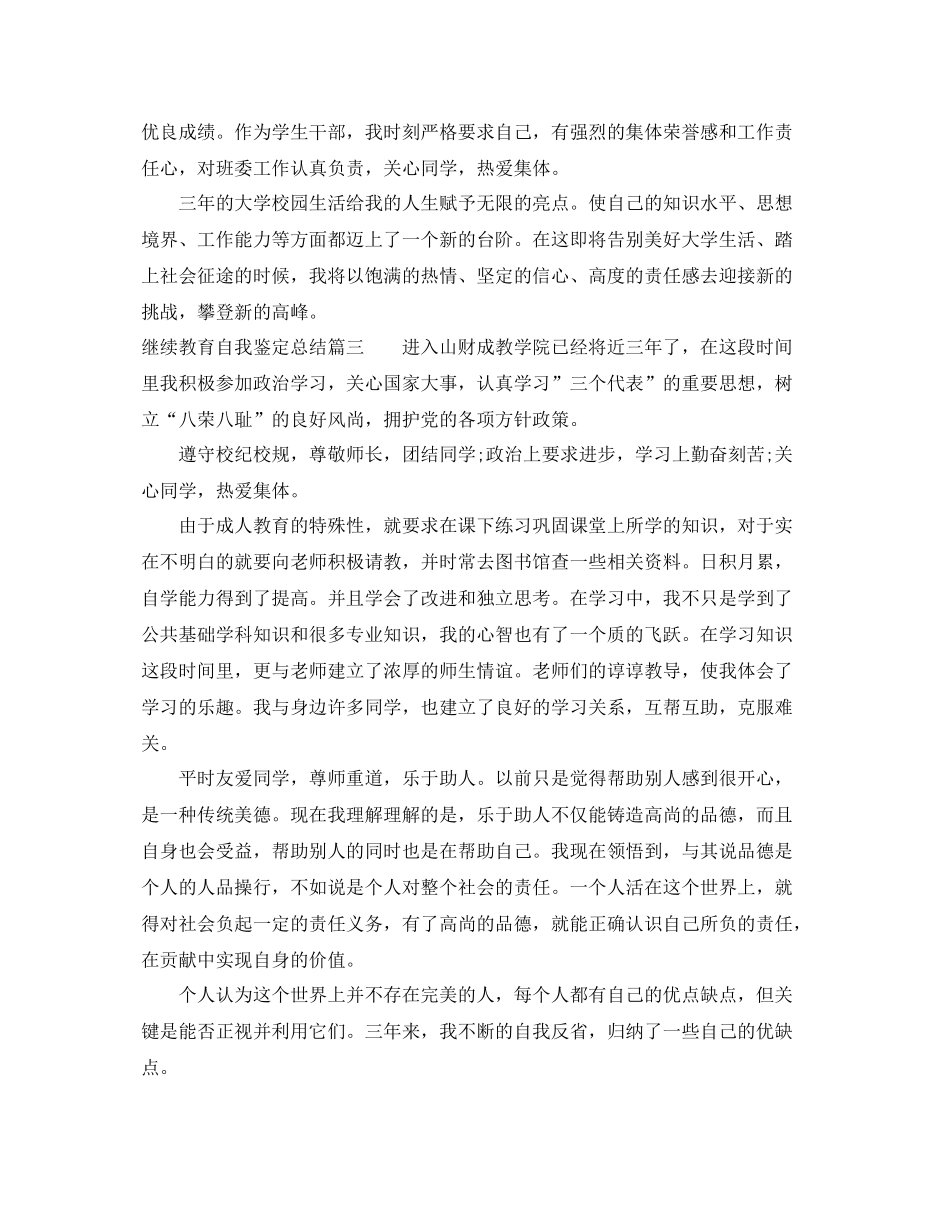 优良成绩。作为学生干部，我时刻严格要求自己，有强烈的集体荣誉感和工作责任心，对班委工作认真负责，关心同学，热爱集体。

三年的大学校园生活给我的人生赋予无限的亮点。使自己的知识水平、思想境界、工作能力等方面都迈上了一个新的台阶。在这即将告别美好大学生活、踏上社会征途的时候，我将以饱满的热情、坚定的信心、高度的责任感去迎接新的挑战，攀登新的高峰。

继续教育自我鉴定总结篇三　　进入山财成教学院已经将近三年了，在这段时间里我积极参加政治学习，关心国家大事，认真学习”三个代表”的重要思想，树立“八荣八耻”的良好风尚，拥护党的各项方针政策。

遵守校纪校规，尊敬师长，团结同学;政治上要求进步，学习上勤奋刻苦;关心同学，热爱集体。

由于成人教育的特殊性，就要求在课下练习巩固课堂上所学的知识，对于实在不明白的就要向老师积极请教，并时常去图书馆查一些相关资料。日积月累，自学能力得到了提高。并且学会了改进和独立思考。在学习中，我不只是学到了公共基础学科知识和很多专业知识，我的心智也有了一个质的飞跃。在学习知识这段时间里，更与老师建立了浓厚的师生情谊。老师们的谆谆教导，使我体会了学习的乐趣。我与身边许多同学，也建立了良好的学习关系，互帮互助，克服难关。

平时友爱同学，尊师重道，乐于助人。以前只是觉得帮助别人感到很开心，是一种传统美德。现在我理解理解的是，乐于助人不仅能铸造高尚的品德，而且自身也会受益，帮助别人的同时也是在帮助自己。我现在领悟到，与其说品德是个人的人品操行，不如说是个人对整个社会的责任。一个人活在这个世界上，就得对社会负起一定的责任义务，有了高尚的品德，就能正确认识自己所负的责任，在贡献中实现自身的价值。

个人认为这个世界上并不存在完美的人，每个人都有自己的优点缺点，但关键是能否正视并利用它们。三年来，我不断的自我反省，归纳了一些自己的优缺点。